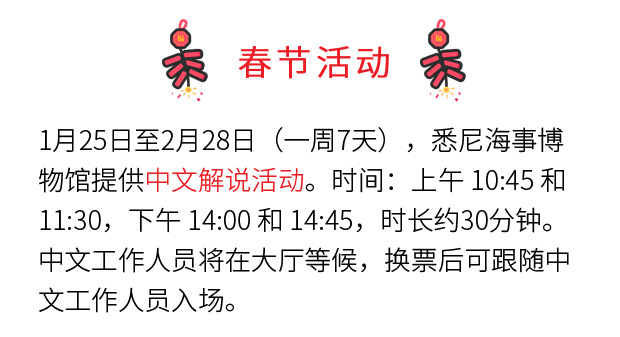 福 春节活动 福

1月25日至2月28日（一周7天），悉尼海事博物馆提供中文解说活动。时间：上午 10:45 和 11:30，下午 14:00 和 14:45，时长约30分钟。中文工作人员将在大厅等候，换票后可跟随中文工作人员入场。